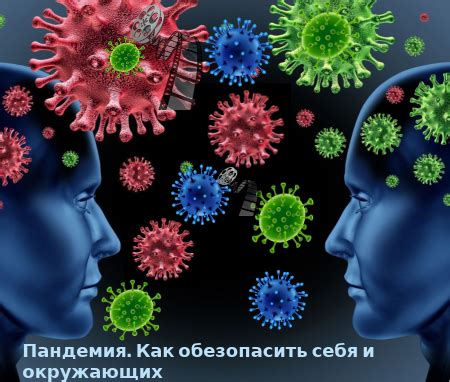 Пандемия. Как обезопасить себя и окружающих